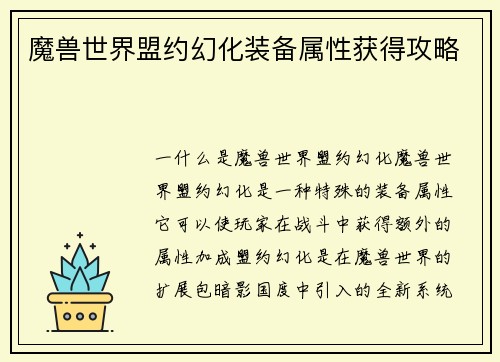 魔兽世界盟约幻化装备属性获得攻略

一什么是魔兽世界盟约幻化魔兽世界盟约幻化是一种特殊的装备属性它可以使玩家在战斗中获得额外的属性加成盟约幻化是在魔兽世界的扩展包暗影国度中引入的全新系统